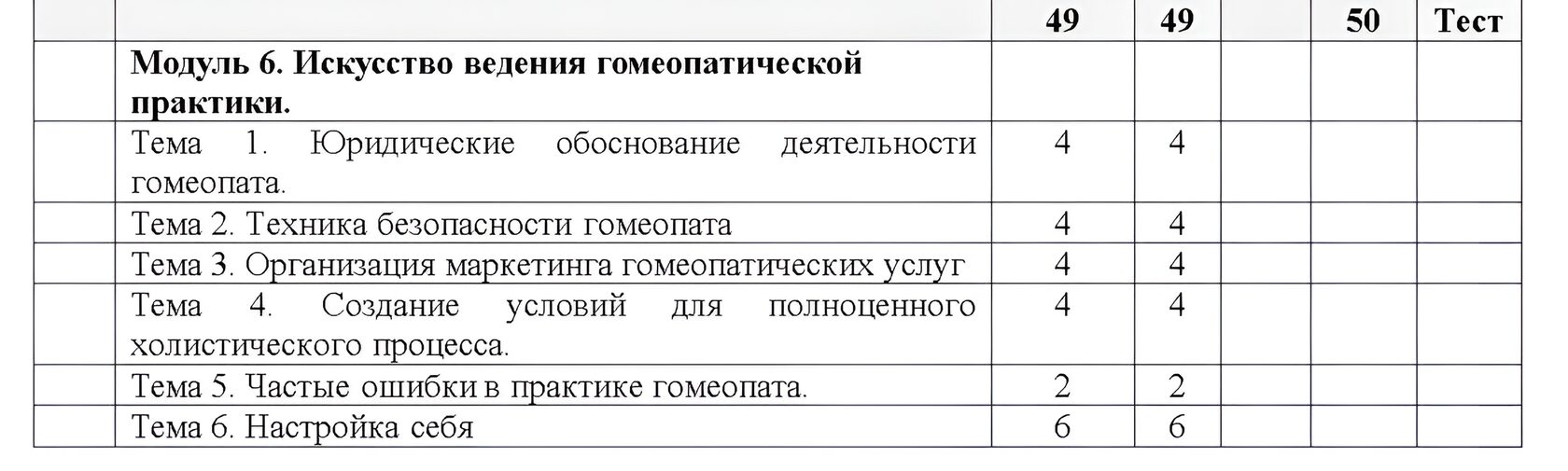 | | | 49 | 49 | | 50 | Тест |
|---|---|---|---|---|---|---|
| | **Модуль 6. Искусство ведения гомеопатической практики.** | | | | | |
| | Тема 1. Юридические обоснование деятельности гомеопата. | 4 | 4 | | | |
| | Тема 2. Техника безопасности гомеопата | 4 | 4 | | | |
| | Тема 3. Организация маркетинга гомеопатических услуг | 4 | 4 | | | |
| | Тема 4. Создание условий для полноценного холистического процесса. | 4 | 4 | | | |
| | Тема 5. Частые ошибки в практике гомеопата. | 2 | 2 | | | |
| | Тема 6. Настройка себя | 6 | 6 | | | |